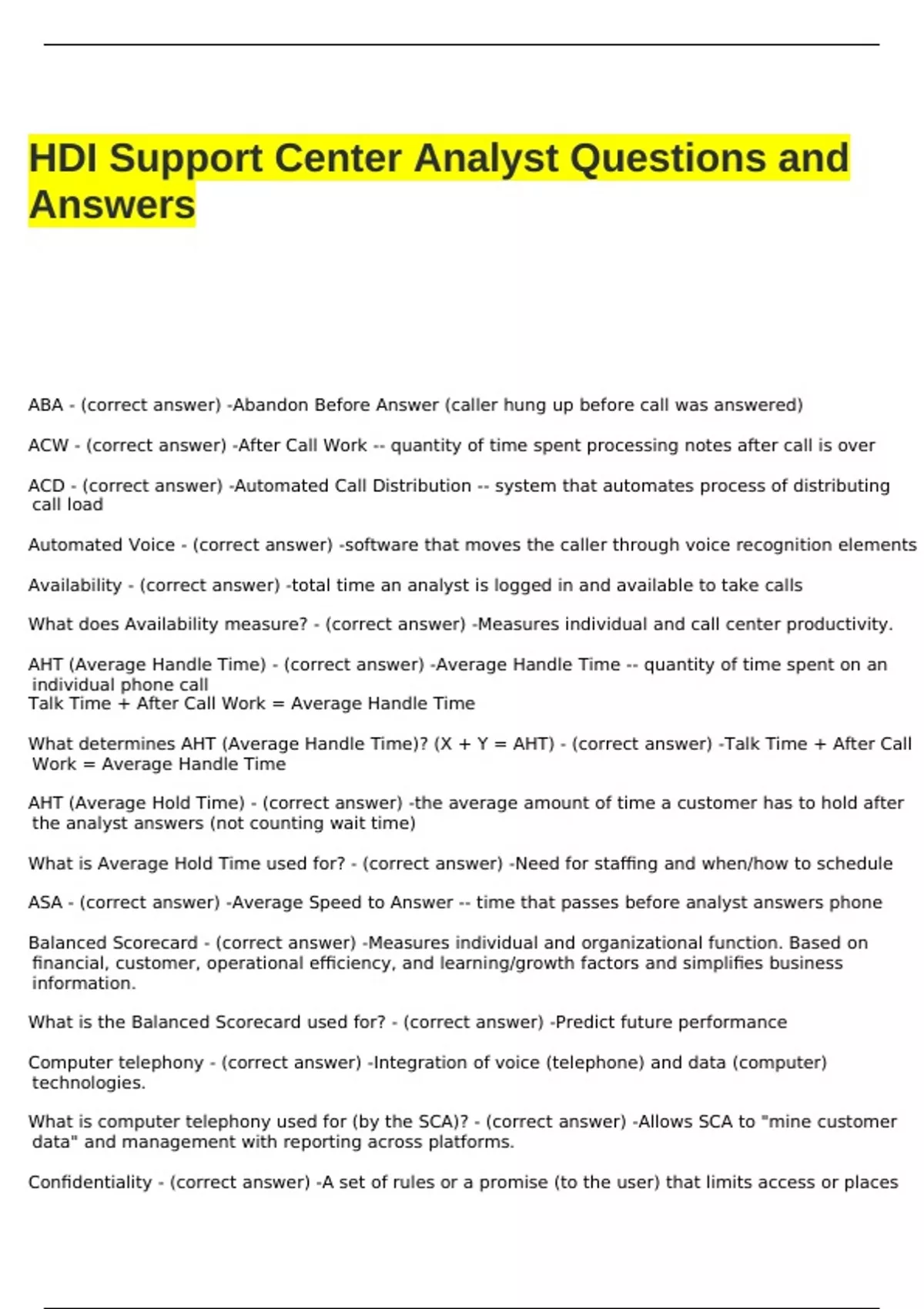 HDI Support Center Analyst Questions and Answers

ABA - (correct answer) -Abandon Before Answer (caller hung up before call was answered)

ACW - (correct answer) -After Call Work -- quantity of time spent processing notes after call is over

ACD - (correct answer) -Automated Call Distribution -- system that automates process of distributing call load

Automated Voice - (correct answer) -software that moves the caller through voice recognition elements

Availability - (correct answer) -total time an analyst is logged in and available to take calls

What does Availability measure? - (correct answer) -Measures individual and call center productivity.

AHT (Average Handle Time) - (correct answer) -Average Handle Time -- quantity of time spent on an individual phone call
Talk Time + After Call Work = Average Handle Time

What determines AHT (Average Handle Time)? (X + Y = AHT) - (correct answer) -Talk Time + After Call Work = Average Handle Time

AHT (Average Hold Time) - (correct answer) -the average amount of time a customer has to hold after the analyst answers (not counting wait time)

What is Average Hold Time used for? - (correct answer) -Need for staffing and when/how to schedule

ASA - (correct answer) -Average Speed to Answer -- time that passes before analyst answers phone

Balanced Scorecard - (correct answer) -Measures individual and organizational function. Based on financial, customer, operational efficiency, and learning/growth factors and simplifies business information.

What is the Balanced Scorecard used for? - (correct answer) -Predict future performance

Computer telephony - (correct answer) -Integration of voice (telephone) and data (computer) technologies.

What is computer telephony used for (by the SCA)? - (correct answer) -Allows SCA to "mine customer data" and management with reporting across platforms.

Confidentiality - (correct answer) -A set of rules or a promise (to the user) that limits access or places